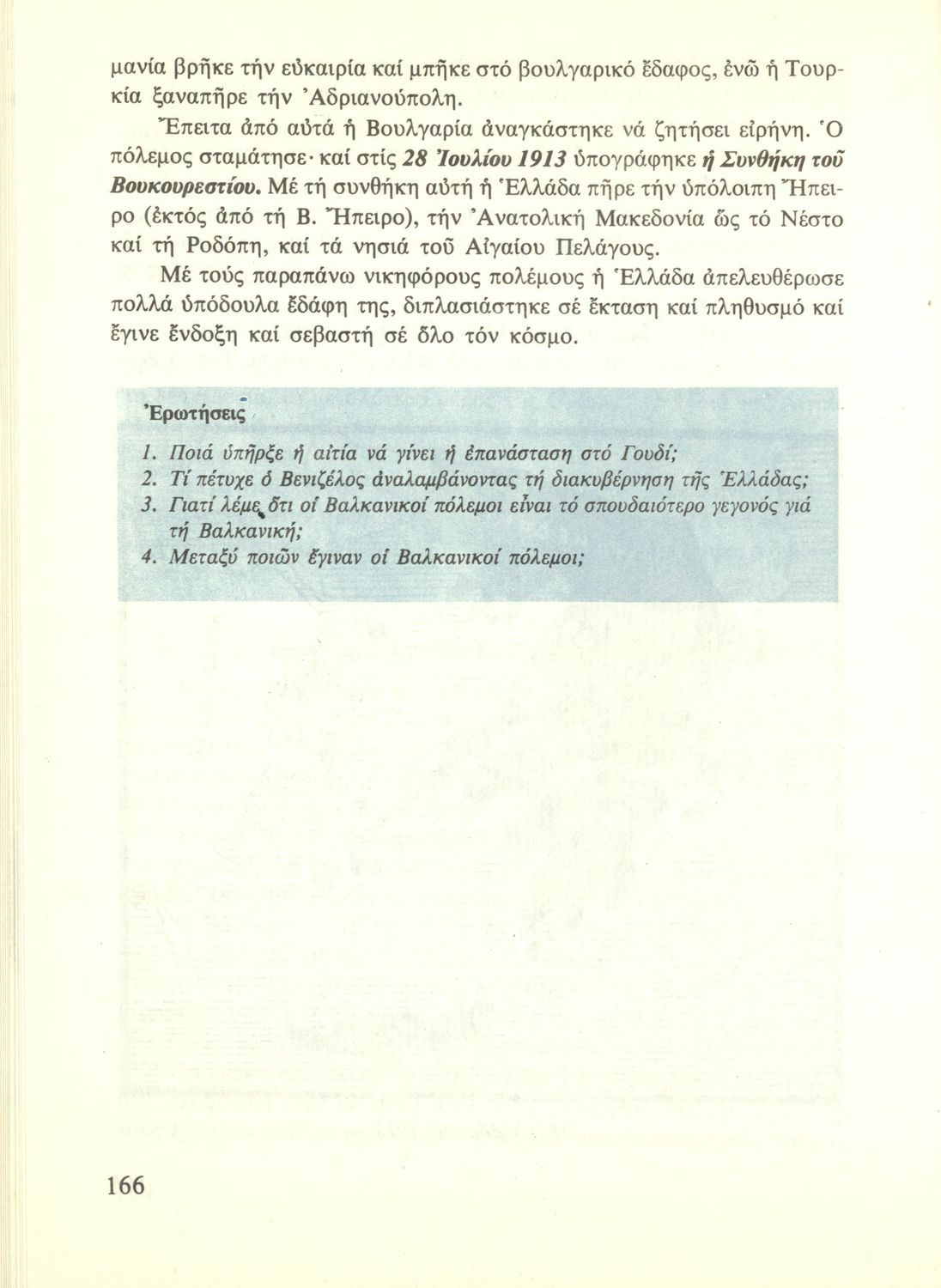 μανία βρῆκε τήν εὐκαιρία καί μπῆκε στό βουλγαρικό ἔδαφος, ἐνῶ ἡ Τουρκία ξαναπῆρε τήν Ἀδριανούπολη.

Ἔπειτα ἀπό αὐτά ἡ Βουλγαρία ἀναγκάστηκε νά ζητήσει εἰρήνη. Ὁ πόλεμος σταμάτησε· καί στίς 28 Ἰουλίου 1913 ὑπογράφηκε ἡ Συνθήκη τοῦ Βουκουρεστίου. Μέ τή συνθήκη αὐτή ἡ Ἑλλάδα πῆρε τήν ὑπόλοιπη Ἤπειρο (ἐκτός ἀπό τή Β. Ἤπειρο), τήν Ἀνατολική Μακεδονία ὥς τό Νέστο καί τή Ροδόπη, καί τά νησιά τοῦ Αἰγαίου Πελάγους.

Μέ τούς παραπάνω νικηφόρους πολέμους ἡ Ἑλλάδα ἀπελευθέρωσε πολλά ὑπόδουλα ἐδάφη της, διπλασιάστηκε σέ ἔκταση καί πληθυσμό καί ἔγινε ἔνδοξη καί σεβαστή σέ ὅλο τόν κόσμο.

Ἐρωτήσεις

1. Ποιά ὑπῆρξε ἡ αἰτία νά γίνει ἡ ἐπανάσταση στό Γουδί;
2. Τί πέτυχε ὁ Βενιζέλος ἀναλαμβάνοντας τή διακυβέρνηση τῆς Ἑλλάδας;
3. Γιατί λέμε ὅτι οἱ Βαλκανικοί πόλεμοι εἶναι τό σπουδαιότερο γεγονός γιά τή Βαλκανική;
4. Μεταξύ ποιῶν ἔγιναν οἱ Βαλκανικοί πόλεμοι;

166